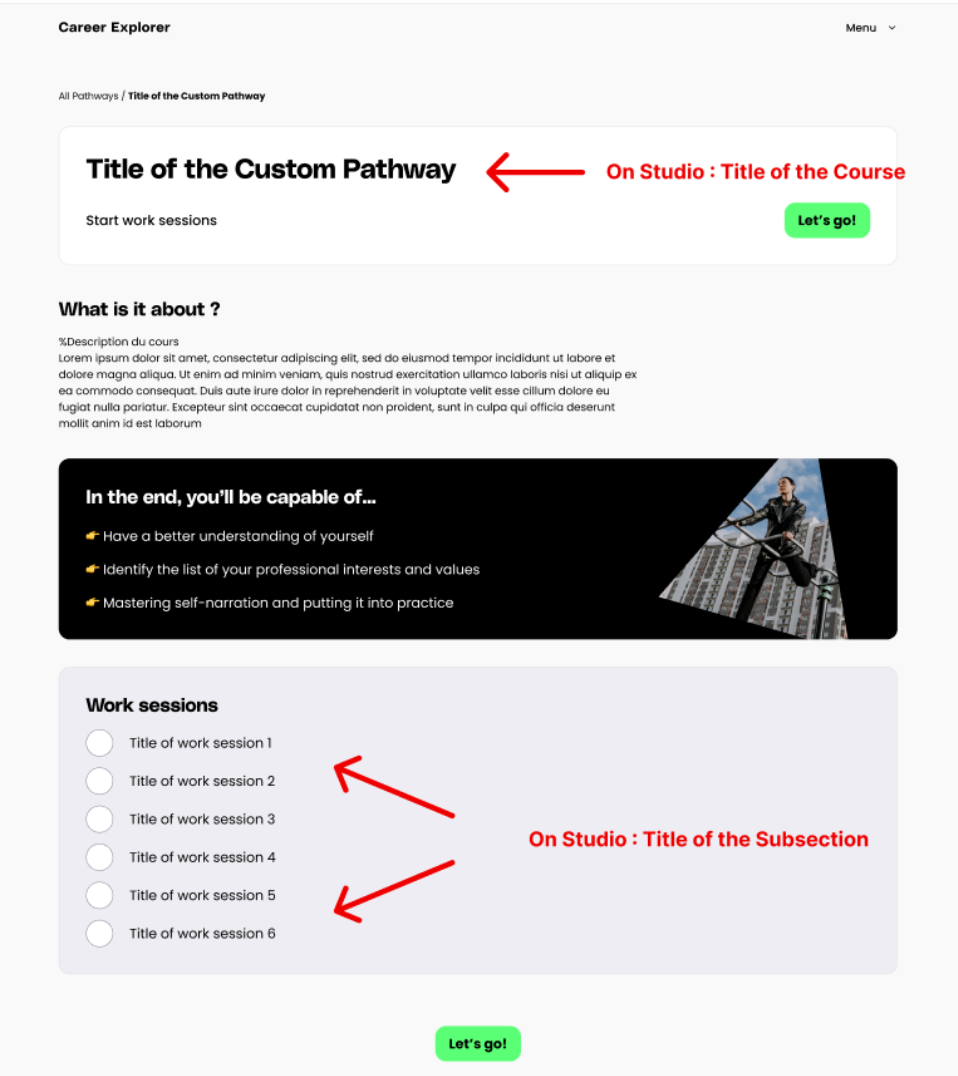 Career Explorer

Menu

All Pathways / Title of the Custom Pathway

Title of the Custom Pathway

On Studio : Title of the Course

Start work sessions

Let's go!

What is it about ?

%Description du cours
Lorem ipsum dolor sit amet, consectetur adipiscing elit, sed do eiusmod tempor incididunt ut labore et dolore magna aliqua. Ut enim ad minim veniam, quis nostrud exercitation ullamco laboris nisi ut aliquip ex ea commodo consequat. Duis aute irure dolor in reprehenderit in voluptate velit esse cillum dolore eu fugiat nulla pariatur. Excepteur sint occaecat cupidatat non proident, sunt in culpa qui officia deserunt mollit anim id est laborum

In the end, you'll be capable of...

👉 Have a better understanding of yourself

👉 Identify the list of your professional interests and values

👉 Mastering self-narration and putting it into practice

Work sessions

Title of work session 1

Title of work session 2

Title of work session 3

Title of work session 4

Title of work session 5

Title of work session 6

On Studio : Title of the Subsection

Let's go!